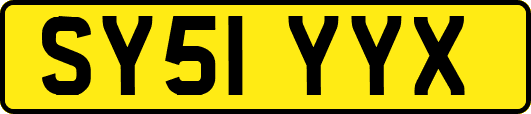 SY51 YYX